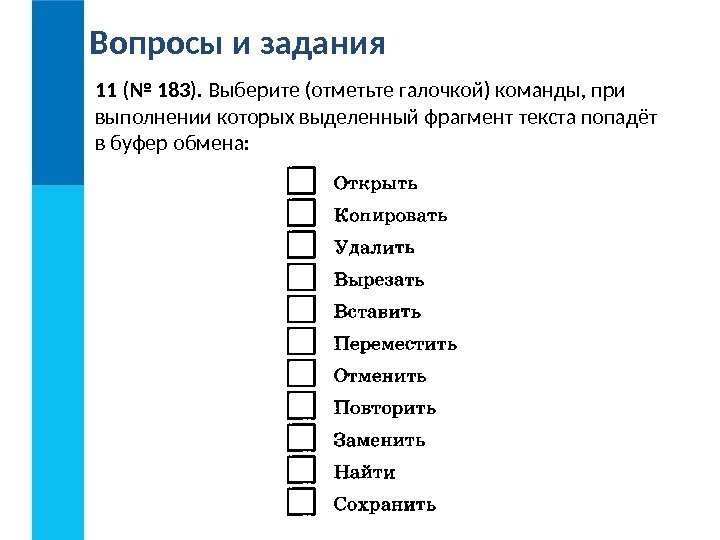 Вопросы и задания

11 (№ 183). Выберите (отметьте галочкой) команды, при выполнении которых выделенный фрагмент текста попадёт в буфер обмена:

Открыть
Копировать
Удалить
Вырезать
Вставить
Переместить
Отменить
Повторить
Заменить
Найти
Сохранить